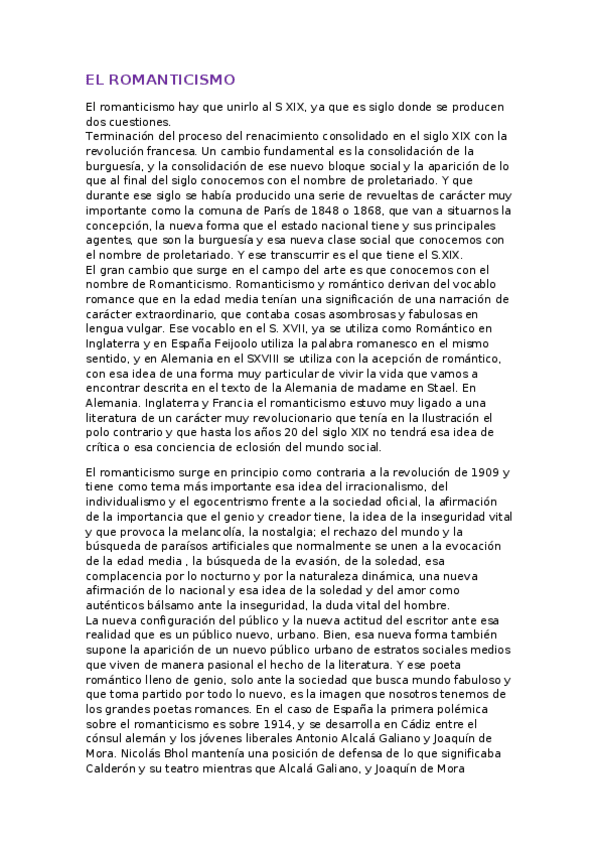 EL ROMANTICISMO

El romanticismo hay que unirlo al S XIX, ya que es siglo donde se producen dos cuestiones.
Terminación del proceso del renacimiento consolidado en el siglo XIX con la revolución francesa. Un cambio fundamental es la consolidación de la burguesía, y la consolidación de ese nuevo bloque social y la aparición de lo que al final del siglo conocemos con el nombre de proletariado. Y que durante ese siglo se había producido una serie de revueltas de carácter muy importante como la comuna de París de 1848 o 1868, que van a situarnos la concepción, la nueva forma que el estado nacional tiene y sus principales agentes, que son la burguesía y esa nueva clase social que conocemos con el nombre de proletariado. Y ese transcurrir es el que tiene el S.XIX.
El gran cambio que surge en el campo del arte es que conocemos con el nombre de Romanticismo. Romanticismo y romántico derivan del vocablo romance que en la edad media tenían una significación de una narración de carácter extraordinario, que contaba cosas asombrosas y fabulosas en lengua vulgar. Ese vocablo en el S. XVII, ya se utiliza como Romántico en Inglaterra y en España Feijoolo utiliza la palabra romanesco en el mismo sentido, y en Alemania en el SXVIII se utiliza con la acepción de romántico, con esa idea de una forma muy particular de vivir la vida que vamos a encontrar descrita en el texto de la Alemania de madame en Stael. En Alemania. Inglaterra y Francia el romanticismo estuvo muy ligado a una literatura de un carácter muy revolucionario que tenía en la Ilustración el polo contrario y que hasta los años 20 del siglo XIX no tendrá esa idea de crítica o esa conciencia de eclosión del mundo social.

El romanticismo surge en principio como contraria a la revolución de 1909 y tiene como tema más importante esa idea del irracionalismo, del individualismo y el egocentrismo frente a la sociedad oficial, la afirmación de la importancia que el genio y creador tiene, la idea de la inseguridad vital y que provoca la melancolía, la nostalgia; el rechazo del mundo y la búsqueda de paraísos artificiales que normalmente se unen a la evocación de la edad media , la búsqueda de la evasión, de la soledad, esa complacencia por lo nocturno y por la naturaleza dinámica, una nueva afirmación de lo nacional y esa idea de la soledad y del amor como auténticos bálsamo ante la inseguridad, la duda vital del hombre.
La nueva configuración del público y la nueva actitud del escritor ante esa realidad que es un público nuevo, urbano. Bien, esa nueva forma también supone la aparición de un nuevo público urbano de estratos sociales medios que viven de manera pasional el hecho de la literatura. Y ese poeta romántico lleno de genio, solo ante la sociedad que busca mundo fabuloso y que toma partido por todo lo nuevo, es la imagen que nosotros tenemos de los grandes poetas romances. En el caso de España la primera polémica sobre el romanticismo es sobre 1914, y se desarrolla en Cádiz entre el cónsul alemán y los jóvenes liberales Antonio Alcalá Galiano y Joaquín de Mora. Nicolás Bhol mantenía una posición de defensa de lo que significaba Calderón y su teatro mientras que Alcalá Galiano, y Joaquín de Mora